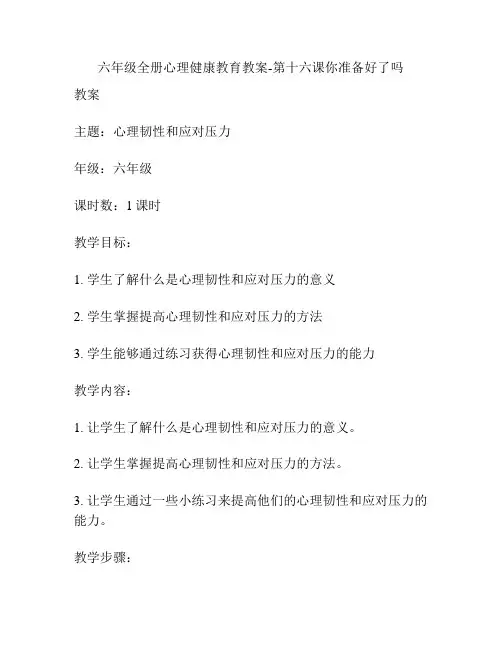 六年级全册心理健康教育教案-第十六课你准备好了吗

教案

主题：心理韧性和应对压力

年级：六年级

课时数：1 课时

教学目标：

1. 学生了解什么是心理韧性和应对压力的意义

2. 学生掌握提高心理韧性和应对压力的方法

3. 学生能够通过练习获得心理韧性和应对压力的能力

教学内容：

1. 让学生了解什么是心理韧性和应对压力的意义。

2. 让学生掌握提高心理韧性和应对压力的方法。

3. 让学生通过一些小练习来提高他们的心理韧性和应对压力的能力。

教学步骤：